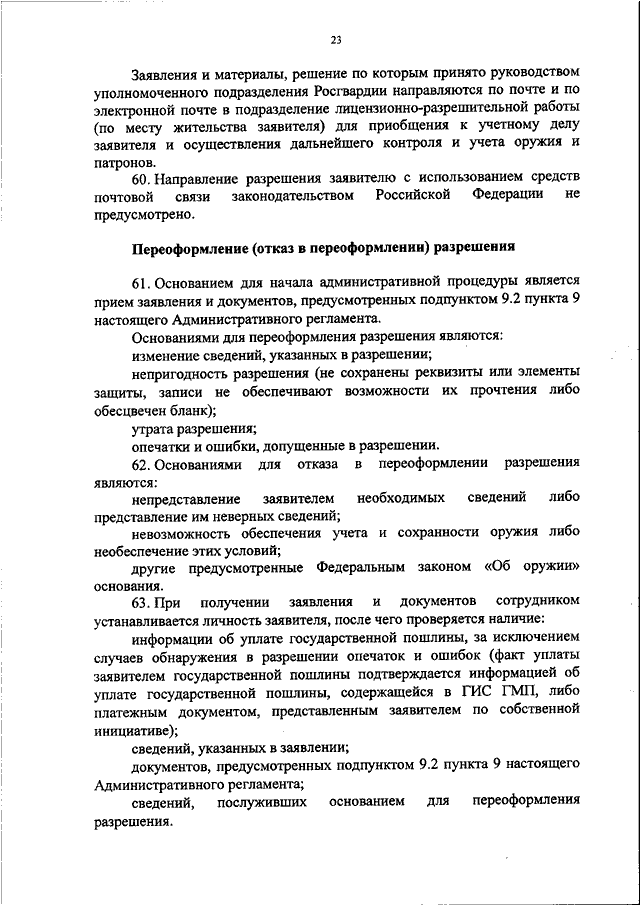 23

Заявления и материалы, решение по которым принято руководством уполномоченного подразделения Росгвардии направляются по почте и по электронной почте в подразделение лицензионно-разрешительной работы (по месту жительства заявителя) для приобщения к учетному делу заявителя и осуществления дальнейшего контроля и учета оружия и патронов.

60. Направление разрешения заявителю с использованием средств почтовой связи законодательством Российской Федерации не предусмотрено.

Переоформление (отказ в переоформлении) разрешения

61. Основанием для начала административной процедуры является прием заявления и документов, предусмотренных подпунктом 9.2 пункта 9 настоящего Административного регламента.

Основаниями для переоформления разрешения являются:

изменение сведений, указанных в разрешении;

непригодность разрешения (не сохранены реквизиты или элементы защиты, записи не обеспечивают возможности их прочтения либо обесцвечен бланк);

утрата разрешения;

опечатки и ошибки, допущенные в разрешении.

62. Основаниями для отказа в переоформлении разрешения являются:

непредставление заявителем необходимых сведений либо представление им неверных сведений;

невозможность обеспечения учета и сохранности оружия либо необеспечение этих условий;

другие предусмотренные Федеральным законом «Об оружии» основания.

63. При получении заявления и документов сотрудником устанавливается личность заявителя, после чего проверяется наличие:

информации об уплате государственной пошлины, за исключением случаев обнаружения в разрешении опечаток и ошибок (факт уплаты заявителем государственной пошлины подтверждается информацией об уплате государственной пошлины, содержащейся в ГИС ГМП, либо платежным документом, представленным заявителем по собственной инициативе);

сведений, указанных в заявлении;

документов, предусмотренных подпунктом 9.2 пункта 9 настоящего Административного регламента;

сведений, послуживших основанием для переоформления разрешения.